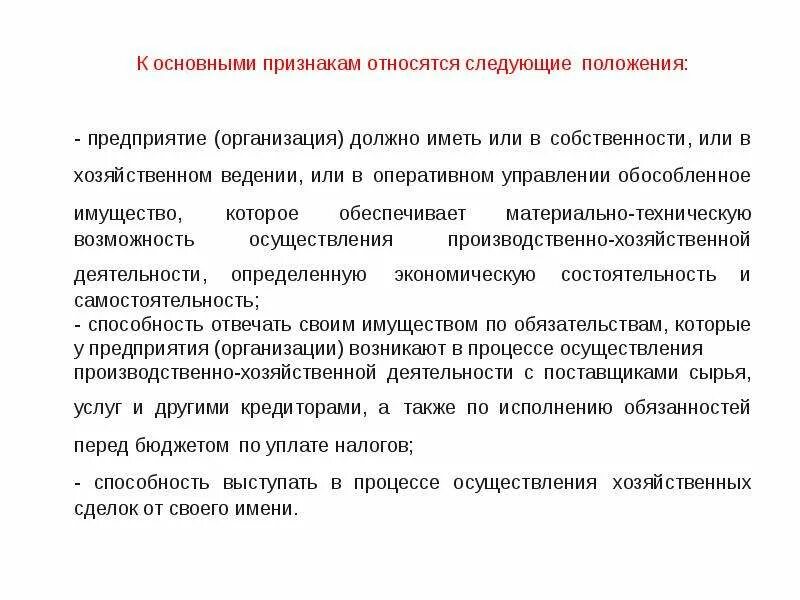 К основными признакам относятся следующие положения:

- предприятие (организация) должно иметь или в собственности, или в хозяйственном ведении, или в оперативном управлении обособленное имущество, которое обеспечивает материально-техническую возможность осуществления производственно-хозяйственной деятельности, определенную экономическую состоятельность и самостоятельность;
- способность отвечать своим имуществом по обязательствам, которые у предприятия (организации) возникают в процессе осуществления производственно-хозяйственной деятельности с поставщиками сырья, услуг и другими кредиторами, а также по исполнению обязанностей перед бюджетом по уплате налогов;
- способность выступать в процессе осуществления хозяйственных сделок от своего имени.